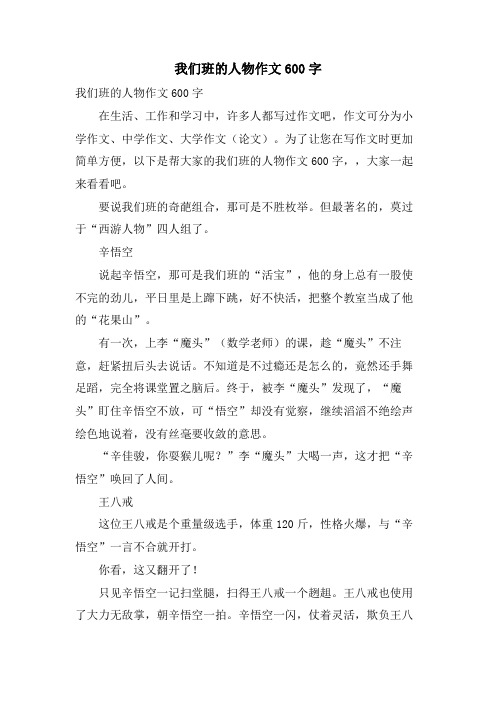 我们班的人物作文600字

我们班的人物作文600字

在生活、工作和学习中，许多人都写过作文吧，作文可分为小学作文、中学作文、大学作文（论文）。为了让您在写作文时更加简单方便，以下是帮大家的我们班的人物作文600字，，大家一起来看看吧。

要说我们班的奇葩组合，那可是不胜枚举。但最著名的，莫过于“西游人物”四人组了。

辛悟空

说起辛悟空，那可是我们班的“活宝”，他的身上总有一股使不完的劲儿，平日里是上蹿下跳，好不快活，把整个教室当成了他的“花果山”。

有一次，上李“魔头”（数学老师）的课，趁“魔头”不注意，赶紧扭后头去说话。不知道是不过瘾还是怎么的，竟然还手舞足蹈，完全将课堂置之脑后。终于，被李“魔头”发现了，“魔头”盯住辛悟空不放，可“悟空”却没有觉察，继续滔滔不绝绘声绘色地说着，没有丝毫要收敛的意思。

“辛佳骏，你耍猴儿呢？”李“魔头”大喝一声，这才把“辛悟空”唤回了人间。

王八戒

这位王八戒是个重量级选手，体重120斤，性格火爆，与“辛悟空”一言不合就开打。

你看，这又翻开了！

只见辛悟空一记扫堂腿，扫得王八戒一个趔趄。王八戒也使用了大力无敌掌，朝辛悟空一拍。辛悟空一闪，仗着灵活，欺负王八